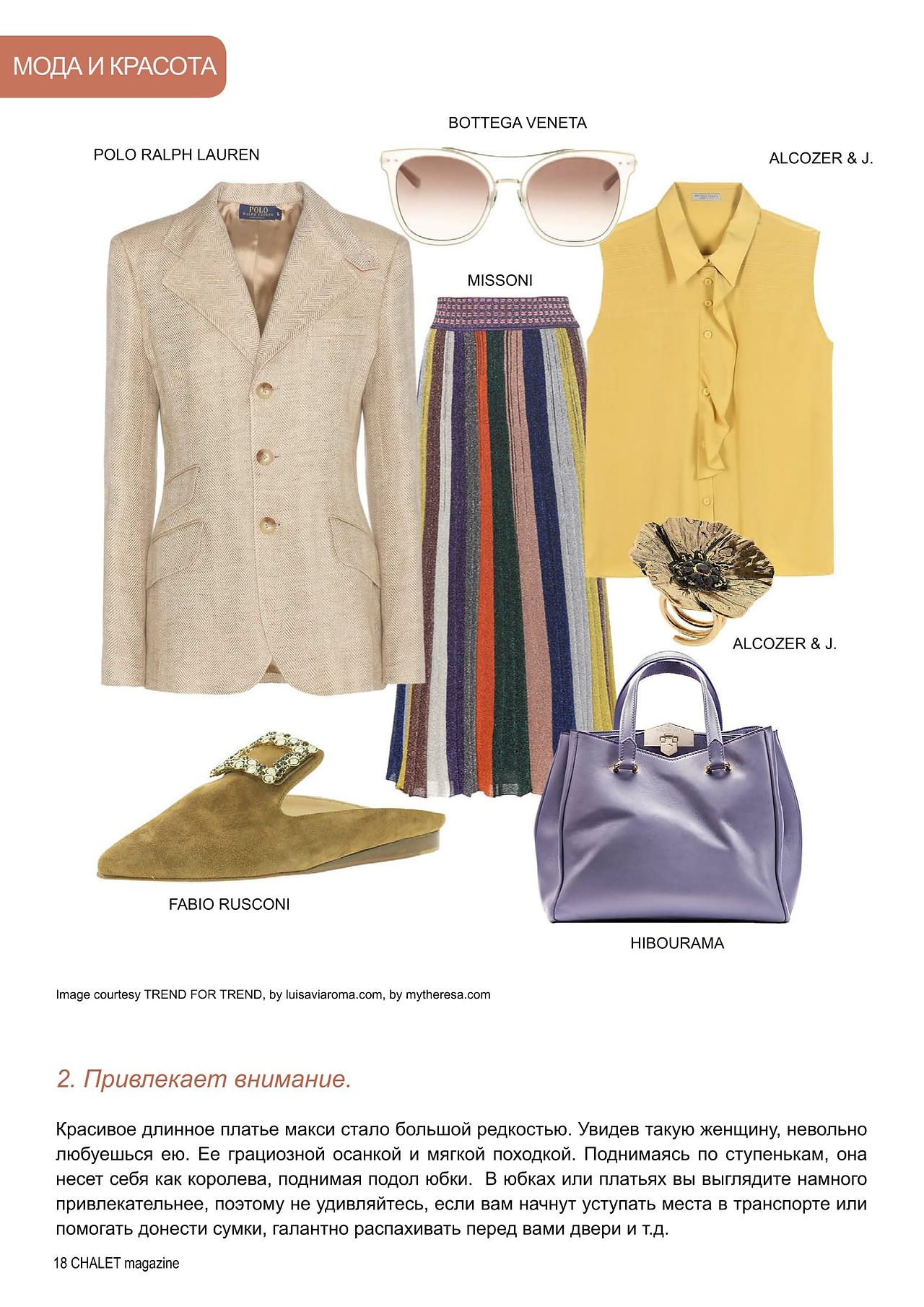 МОДА И КРАСОТА

BOTTEGA VENETA

POLO RALPH LAUREN

ALCOZER & J.

MISSONI

ALCOZER & J.

FABIO RUSCONI

HIBOURAMA

Image courtesy TREND FOR TREND, by luisaviaroma.com, by mytheresa.com

2. Привлекает внимание.

Красивое длинное платье макси стало большой редкостью. Увидев такую женщину, невольно любуешься ею. Ее грациозной осанкой и мягкой походкой. Поднимаясь по ступенькам, она несет себя как королева, поднимая подол юбки. В юбках или платьях вы выглядите намного привлекательнее, поэтому не удивляйтесь, если вам начнут уступать места в транспорте или помогать донести сумки, галантно распахивать перед вами двери и т.д.

18 CHALET magazine